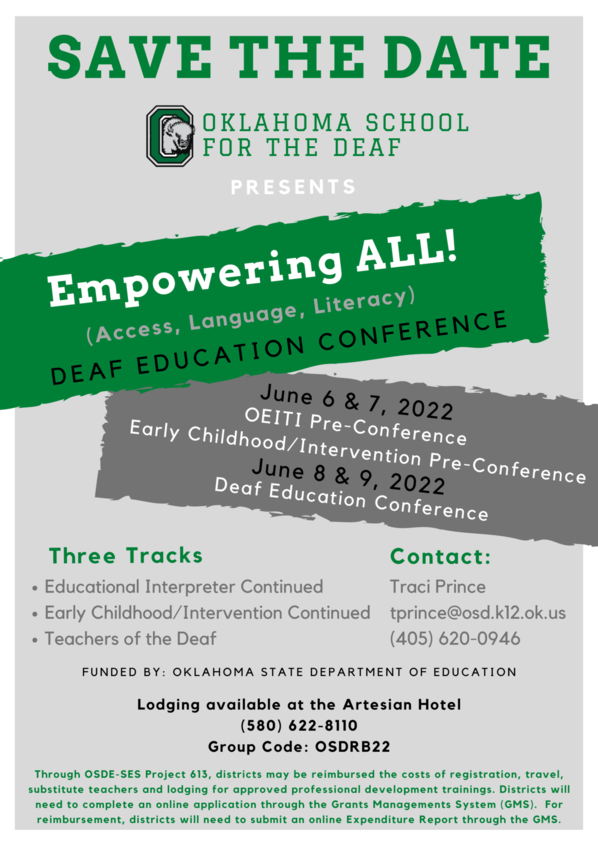 SAVE THE DATE

OKLAHOMA SCHOOL FOR THE DEAF

PRESENTS

Empowering ALL!
(Access, Language, Literacy)
DEAF EDUCATION CONFERENCE

June 6 & 7, 2022
OEITI Pre-Conference
Early Childhood/Intervention Pre-Conference
June 8 & 9, 2022
Deaf Education Conference

Three Tracks
• Educational Interpreter Continued
• Early Childhood/Intervention Continued
• Teachers of the Deaf

Contact:
Traci Prince
tprince@osd.k12.ok.us
(405) 620-0946

FUNDED BY: OKLAHOMA STATE DEPARTMENT OF EDUCATION

Lodging available at the Artesian Hotel
(580) 622-8110
Group Code: OSDRB22

Through OSDE-SES Project 613, districts may be reimbursed the costs of registration, travel, substitute teachers and lodging for approved professional development trainings. Districts will need to complete an online application through the Grants Managements System (GMS). For reimbursement, districts will need to submit an online Expenditure Report through the GMS.